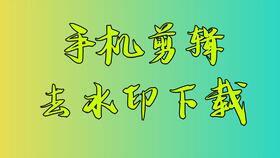 手机剪辑
去水印下载